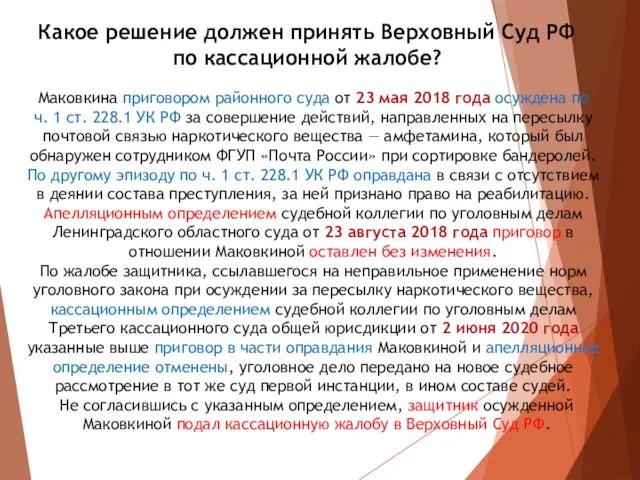 Какое решение должен принять Верховный Суд РФ по кассационной жалобе?

Маковкина приговором районного суда от 23 мая 2018 года осуждена по ч. 1 ст. 228.1 УК РФ за совершение действий, направленных на пересылку почтовой связью наркотического вещества — амфетамина, который был обнаружен сотрудником ФГУП «Почта России» при сортировке бандеролей. По другому эпизоду по ч. 1 ст. 228.1 УК РФ оправдана в связи с отсутствием в деянии состава преступления, за ней признано право на реабилитацию. Апелляционным определением судебной коллегии по уголовным делам Ленинградского областного суда от 23 августа 2018 года приговор в отношении Маковкиной оставлен без изменения.

По жалобе защитника, ссылавшегося на неправильное применение норм уголовного закона при осуждении за пересылку наркотического вещества, кассационным определением судебной коллегии по уголовным делам Третьего кассационного суда общей юрисдикции от 2 июня 2020 года указанные выше приговор в части оправдания Маковкиной и апелляционное определение отменены, уголовное дело передано на новое судебное рассмотрение в тот же суд первой инстанции, в ином составе судей.

Не согласившись с указанным определением, защитник осужденной Маковкиной подал кассационную жалобу в Верховный Суд РФ.